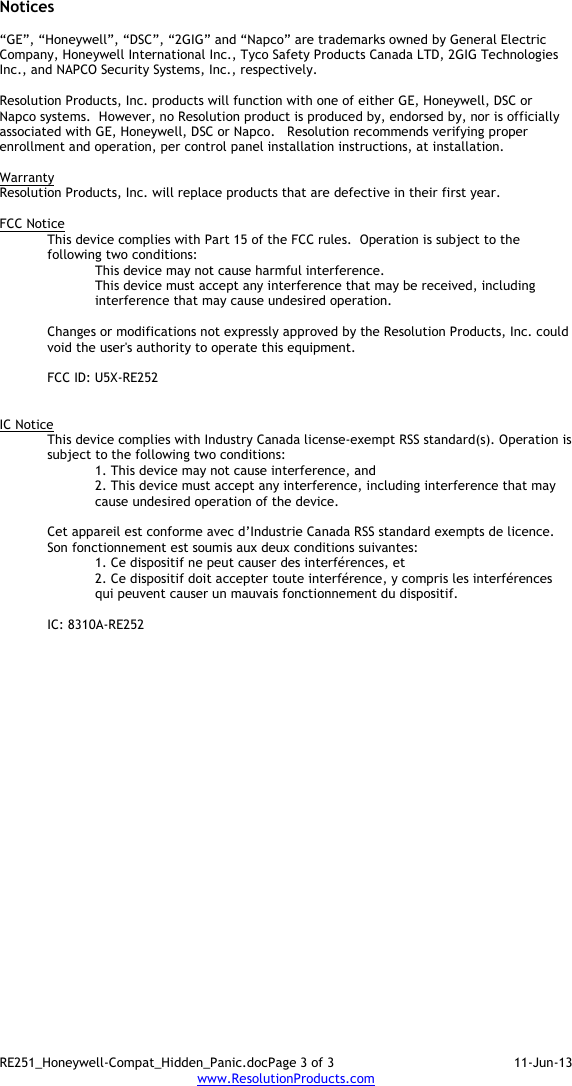 Notices

“GE”, “Honeywell”, “DSC”, “2GIG” and “Napco” are trademarks owned by General Electric Company, Honeywell International Inc., Tyco Safety Products Canada LTD, 2GIG Technologies Inc., and NAPCO Security Systems, Inc., respectively.

Resolution Products, Inc. products will function with one of either GE, Honeywell, DSC or Napco systems. However, no Resolution product is produced by, endorsed by, nor is officially associated with GE, Honeywell, DSC or Napco. Resolution recommends verifying proper enrollment and operation, per control panel installation instructions, at installation.

Warranty
Resolution Products, Inc. will replace products that are defective in their first year.

FCC Notice
This device complies with Part 15 of the FCC rules. Operation is subject to the following two conditions:
This device may not cause harmful interference.
This device must accept any interference that may be received, including interference that may cause undesired operation.

Changes or modifications not expressly approved by the Resolution Products, Inc. could void the user's authority to operate this equipment.

FCC ID: U5X-RE252

IC Notice
This device complies with Industry Canada license-exempt RSS standard(s). Operation is subject to the following two conditions:
1. This device may not cause interference, and
2. This device must accept any interference, including interference that may cause undesired operation of the device.

Cet appareil est conforme avec d’Industrie Canada RSS standard exempts de licence. Son fonctionnement est soumis aux deux conditions suivantes:
1. Ce dispositif ne peut causer des interférences, et
2. Ce dispositif doit accepter toute interférence, y compris les interférences qui peuvent causer un mauvais fonctionnement du dispositif.

IC: 8310A-RE252

RE251_Honeywell-Compat_Hidden_Panic.docPage 3 of 3 11-Jun-13
www.ResolutionProducts.com